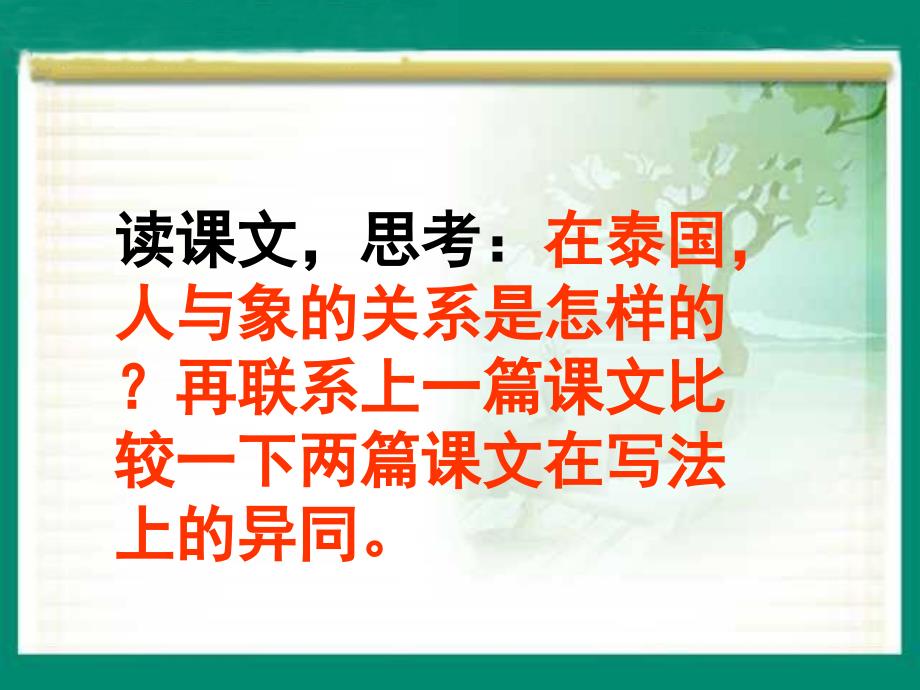 读课文，思考：在泰国，人与象的关系是怎样的？再联系上一篇课文比较一下两篇课文在写法上的异同。